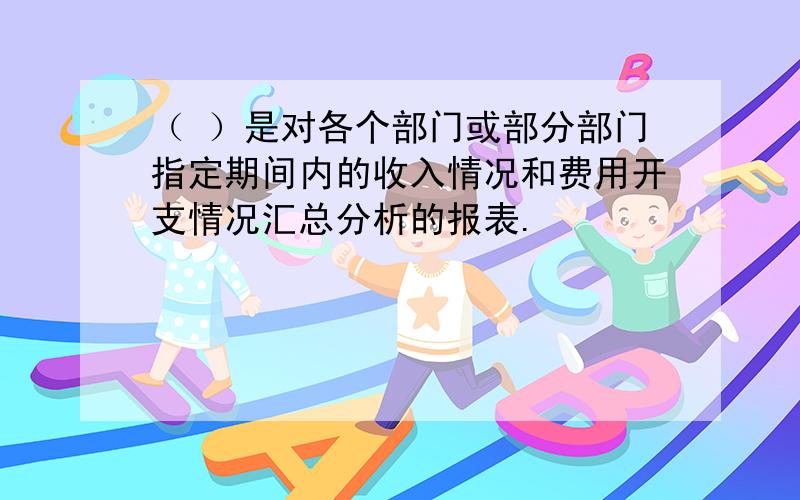 （ ）是对各个部门或部分部门指定期间内的收入情况和费用开支情况汇总分析的报表.